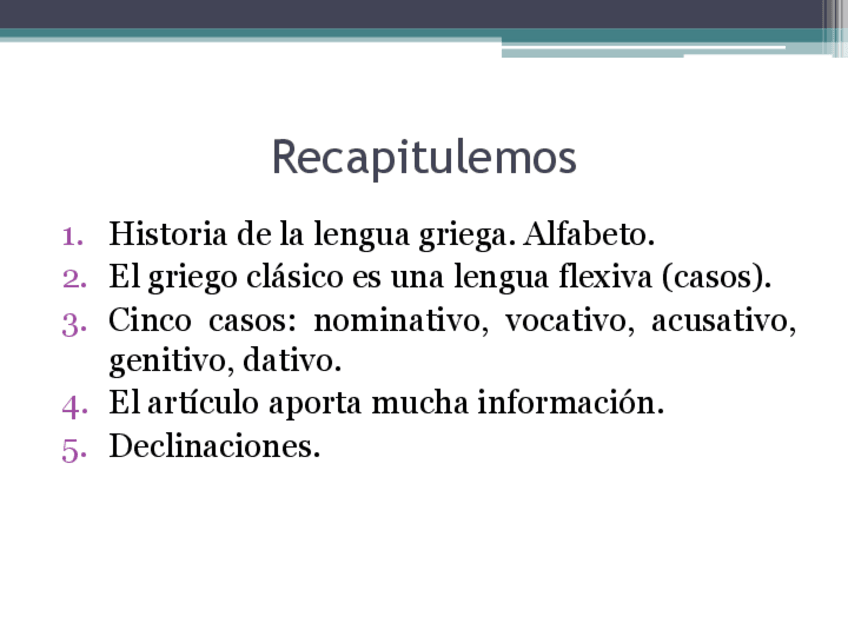 Recapitulemos

1. Historia de la lengua griega. Alfabeto.
2. El griego clásico es una lengua flexiva (casos).
3. Cinco casos: nominativo, vocativo, acusativo, genitivo, dativo.
4. El artículo aporta mucha información.
5. Declinaciones.